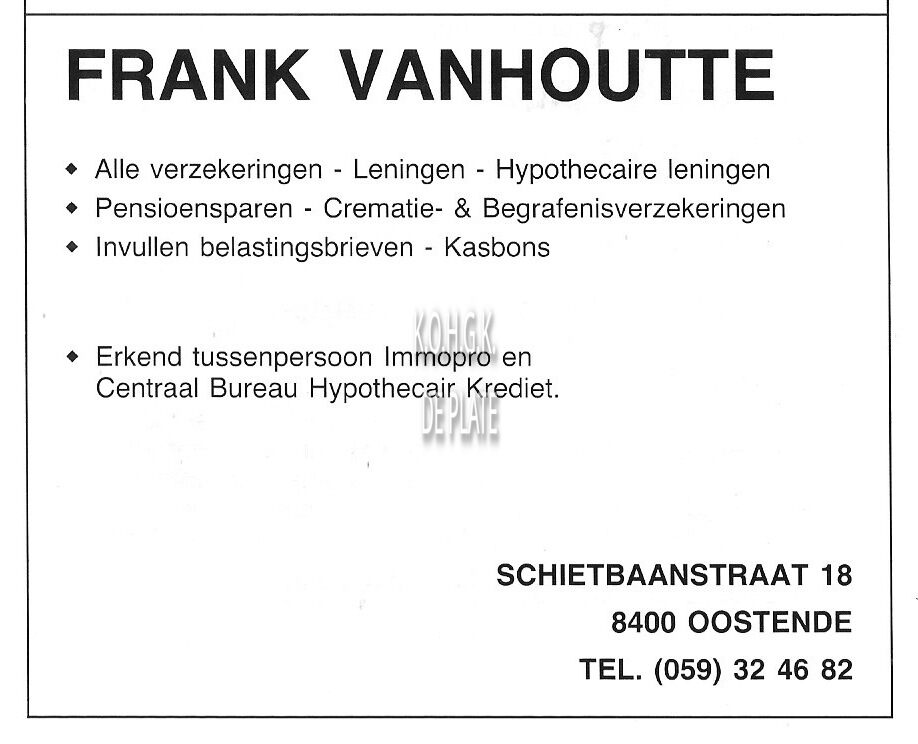 FRANK VANHOUTTE

• Alle verzekeringen - Leningen - Hypothecaire leningen
• Pensioensparen - Crematie- & Begrafenisverzekeringen
• Invullen belastingsbrieven - Kasbons

• Erkend tussenpersoon Immopro en Centraal Bureau Hypothecair Krediet.

SCHIETBAANSTRAAT 18
8400 OOSTENDE
TEL. (059) 32 46 82

K.O.H.G.K.
DE PLATE